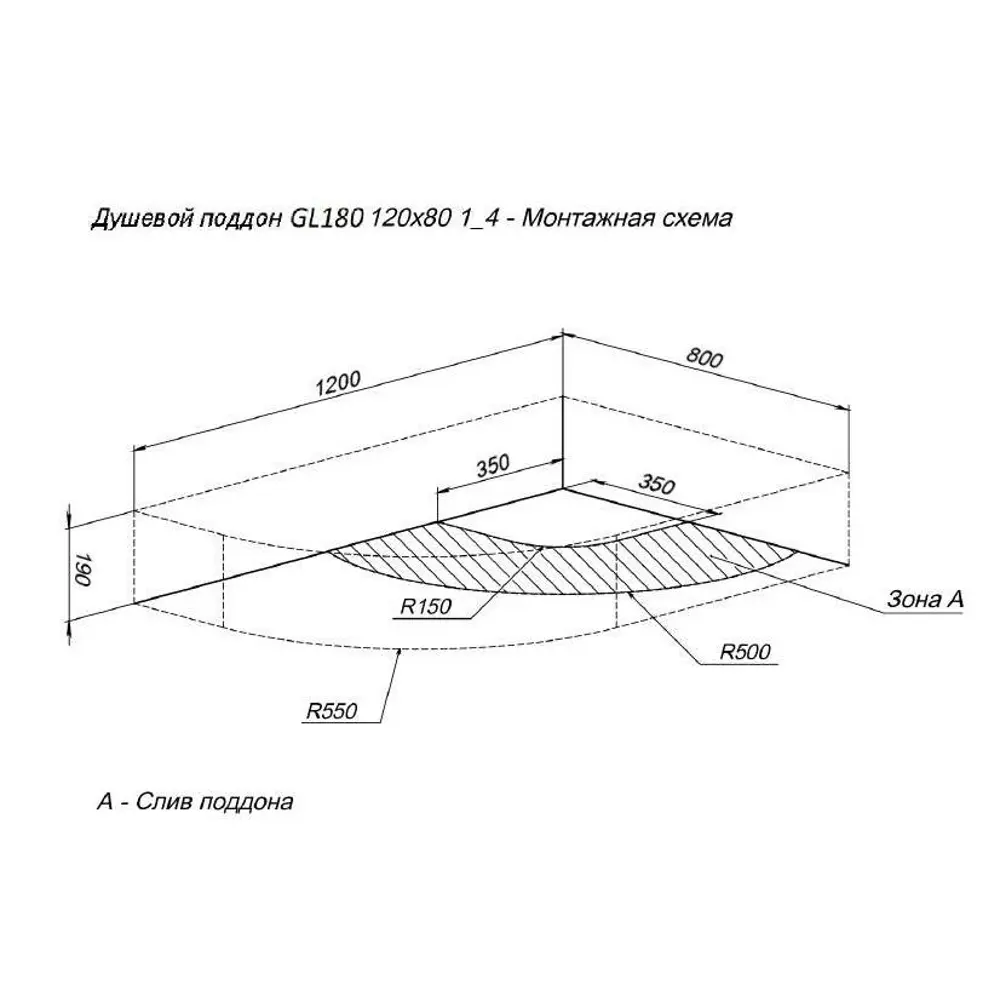 Душевой поддон GL180 120x80 1_4 - Монтажная схема

1200

800

350

350

190

R150

Зона А

R500

R550

А - Слив поддона